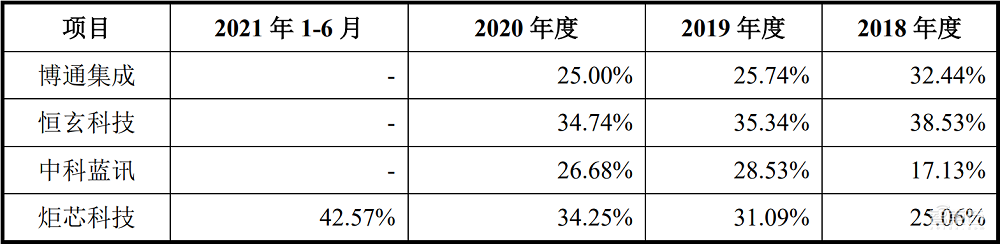 | 项目 | 2021 年 1-6 月 | 2020 年度 | 2019 年度 | 2018 年度 |
|---|---|---|---|---|
| 博通集成 | - | 25.00% | 25.74% | 32.44% |
| 恒玄科技 | - | 34.74% | 35.34% | 38.53% |
| 中科蓝讯 | - | 26.68% | 28.53% | 17.13% |
| 炬芯科技 | 42.57% | 34.25% | 31.09% | 25.06% |